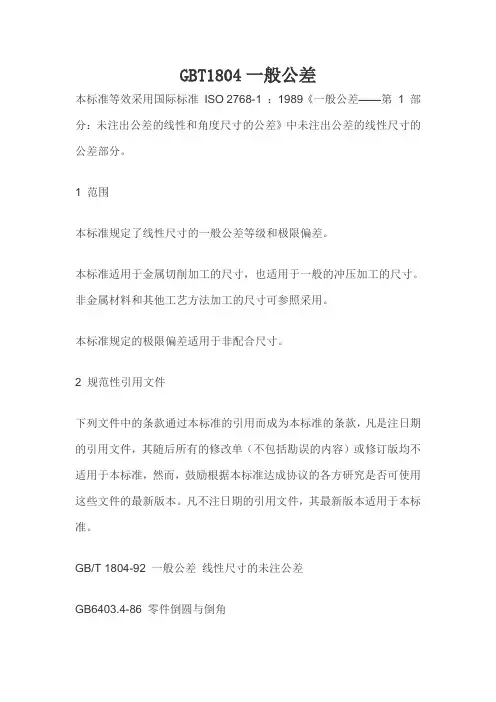 GBT1804 一般公差

本标准等效采用国际标准 ISO 2768-1 ：1989《一般公差——第 1 部分：未注出公差的线性和角度尺寸的公差》中未注出公差的线性尺寸的公差部分。

1 范围

本标准规定了线性尺寸的一般公差等级和极限偏差。

本标准适用于金属切削加工的尺寸，也适用于一般的冲压加工的尺寸。非金属材料和其他工艺方法加工的尺寸可参照采用。

本标准规定的极限偏差适用于非配合尺寸。

2 规范性引用文件

下列文件中的条款通过本标准的引用而成为本标准的条款，凡是注日期的引用文件，其随后所有的修改单（不包括勘误的内容）或修订版均不适用于本标准，然而，鼓励根据本标准达成协议的各方研究是否可使用这些文件的最新版本。凡不注日期的引用文件，其最新版本适用于本标准。

GB/T 1804-92 一般公差 线性尺寸的未注公差

GB6403.4-86 零件倒圆与倒角